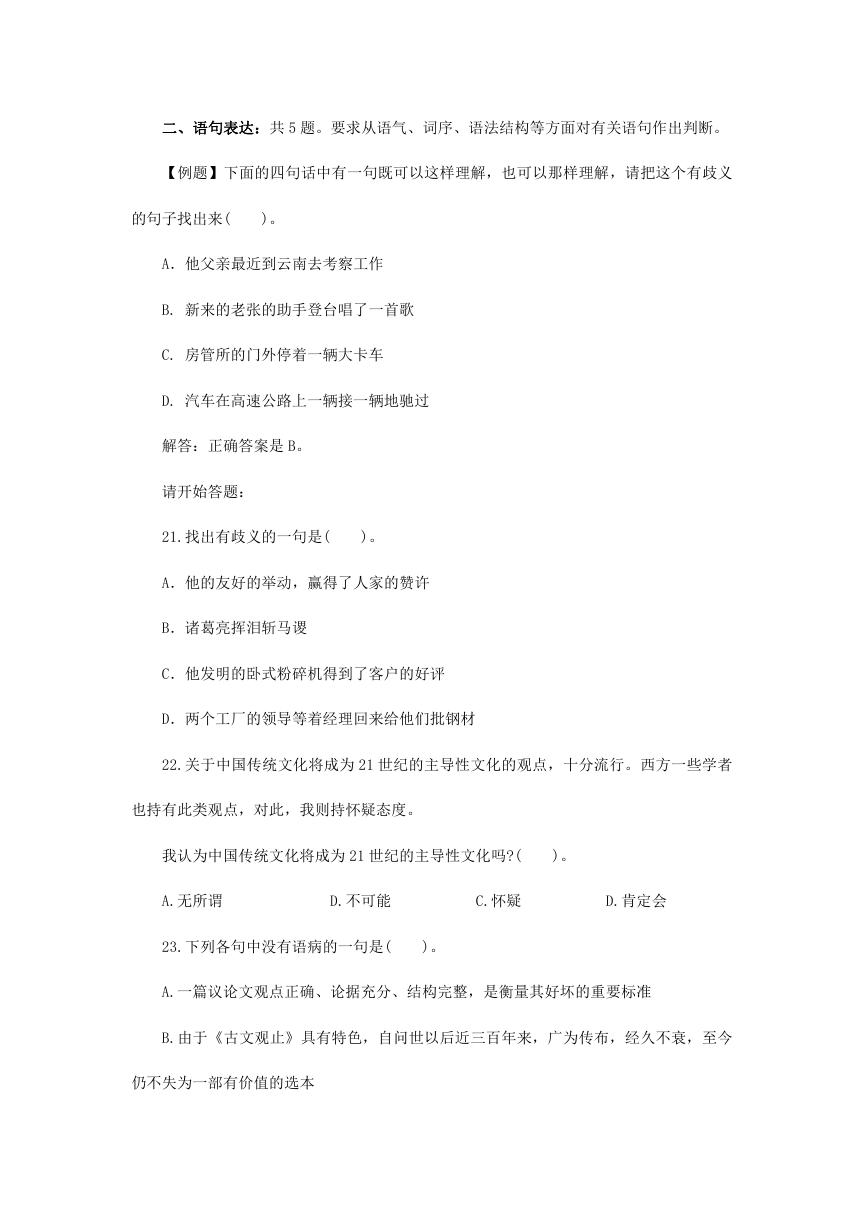 二、语句表达：共 5 题。要求从语气、词序、语法结构等方面对有关语句作出判断。

【例题】下面的四句话中有一句既可以这样理解，也可以那样理解，请把这个有歧义的句子找出来(　　)。

A. 他父亲最近到云南去考察工作

B. 新来的老张的助手登台唱了一首歌

C. 房管所的门外停着一辆大卡车

D. 汽车在高速公路上一辆接一辆地驰过

解答：正确答案是 B。

请开始答题：

21.找出有歧义的一句是(　　)。

A. 他的友好的举动，赢得了人家的赞许

B. 诸葛亮挥泪斩马谡

C. 他发明的卧式粉碎机得到了客户的好评

D. 两个工厂的领导等着经理回来给他们批钢材

22.关于中国传统文化将成为 21 世纪的主导性文化的观点，十分流行。西方一些学者也持有此类观点，对此，我则持怀疑态度。

我认为中国传统文化将成为 21 世纪的主导性文化吗?(　　)。

A.无所谓　　D.不可能　　C.怀疑　　D.肯定会

23.下列各句中没有语病的一句是(　　)。

A.一篇议论文观点正确、论据充分、结构完整，是衡量其好坏的重要标准

B.由于《古文观止》具有特色，自问世以后近三百年来，广为传布，经久不衰，至今仍不失为一部有价值的选本